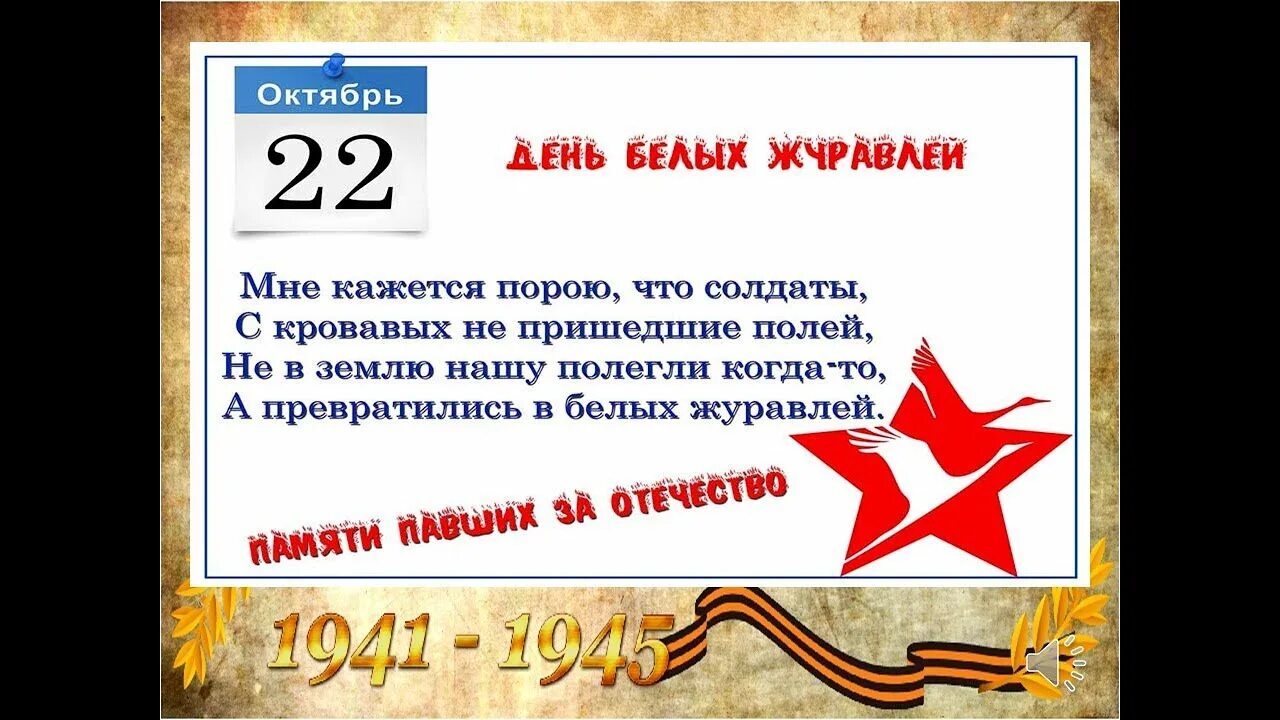 Октябрь
22

ДЕНЬ БЕЛЫХ ЖУРАВЛЕЙ

Мне кажется порою, что солдаты,
С кровавых не пришедшие полей,
Не в землю нашу полегли когда-то,
А превратились в белых журавлей.

ПАМЯТИ ПАВШИХ ЗА ОТЕЧЕСТВО

1941 - 1945